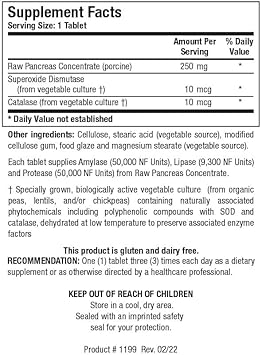 Supplement Facts
Serving Size: 1 Tablet

| | Amount Per Serving | % Daily Value |
|---|---|---|
| Raw Pancreas Concentrate (porcine) | 250 mg | * |
| Superoxide Dismutase (from vegetable culture †) | 10 mcg | * |
| Catalase (from vegetable culture †) | 10 mcg | * |

* Daily Value not established

Other ingredients: Cellulose, stearic acid (vegetable source), modified cellulose gum, food glaze and magnesium stearate (vegetable source).

Each tablet supplies Amylase (50,000 NF Units), Lipase (9,300 NF Units) and Protease (50,000 NF Units) from Raw Pancreas Concentrate.

† Specially grown, biologically active vegetable culture (from organic peas, lentils, and/or chickpeas) containing naturally associated phytochemicals including polyphenolic compounds with SOD and catalase, dehydrated at low temperature to preserve associated enzyme factors

This product is gluten and dairy free.
RECOMMENDATION: One (1) tablet three (3) times each day as a dietary supplement or as otherwise directed by a healthcare professional.

KEEP OUT OF REACH OF CHILDREN
Store in a cool, dry area.
Sealed with an imprinted safety seal for your protection.

Product # 1199 Rev. 02/22